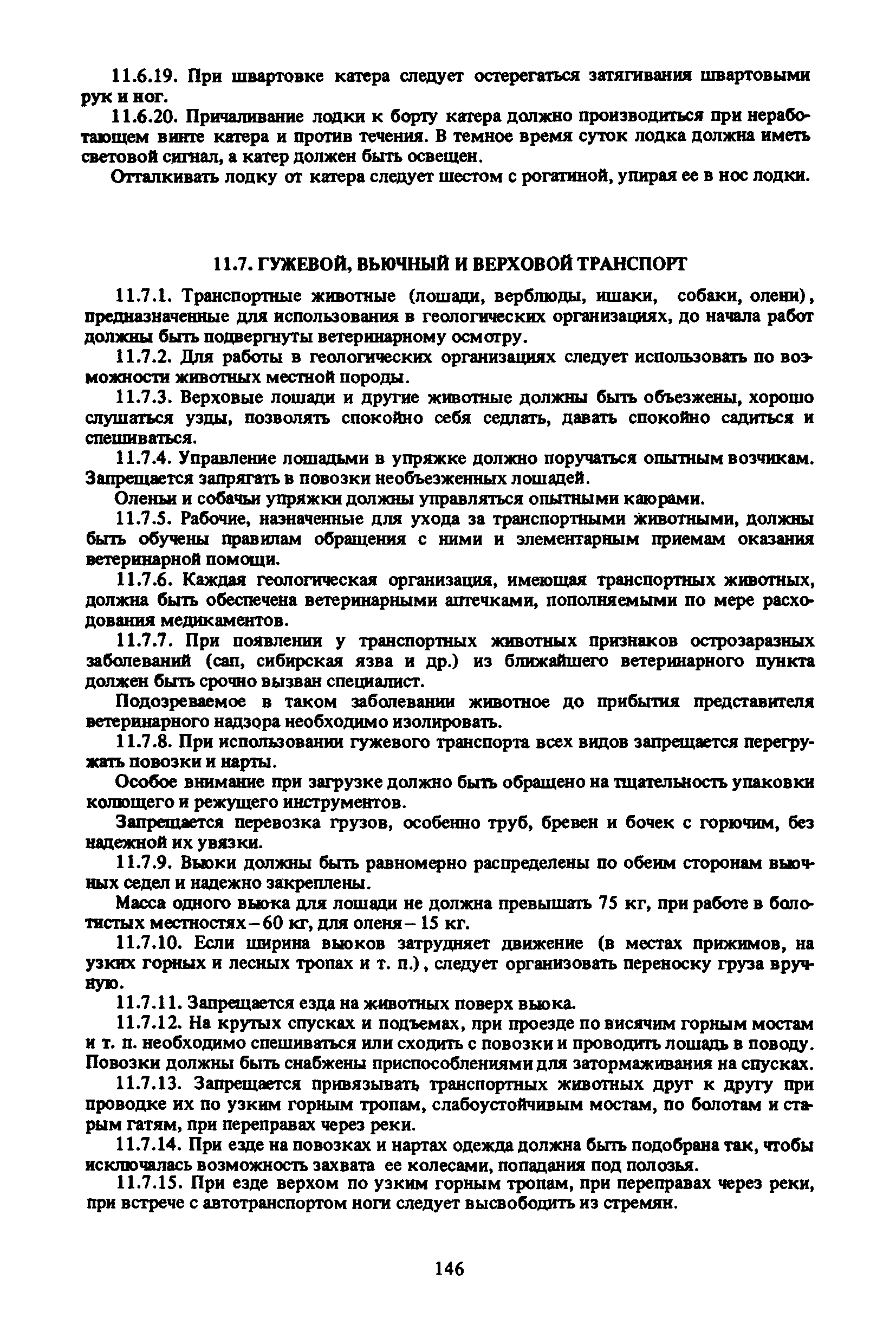 11.6.19. При швартовке катера следует остерегаться затягивания швартовыми рук и ног.

11.6.20. Причаливание лодки к борту катера должно производиться при неработающем винте катера и против течения. В темное время суток лодка должна иметь световой сигнал, а катер должен быть освещен.

Отталкивать лодку от катера следует шестом с рогатиной, упирая ее в нос лодки.

11.7. ГУЖЕВОЙ, ВЬЮЧНЫЙ И ВЕРХОВОЙ ТРАНСПОРТ

11.7.1. Транспортные животные (лошади, верблюды, ишаки, собаки, олени), предназначенные для использования в геологических организациях, до начала работ должны быть подвергнуты ветеринарному осмотру.

11.7.2. Для работы в геологических организациях следует использовать по возможности животных местной породы.

11.7.3. Верховые лошади и другие животные должны быть объезжены, хорошо слушаться узды, позволять спокойно себя седлать, давать спокойно садиться и спешиваться.

11.7.4. Управление лошадьми в упряжке должно поручаться опытным возчикам. Запрещается запрягать в повозки необъезженных лошадей.

Оленьи и собачьи упряжки должны управляться опытными каюрами.

11.7.5. Рабочие, назначенные для ухода за транспортными животными, должны быть обучены правилам обращения с ними и элементарным приемам оказания ветеринарной помощи.

11.7.6. Каждая геологическая организация, имеющая транспортных животных, должна быть обеспечена ветеринарными аптечками, пополняемыми по мере расходования медикаментов.

11.7.7. При появлении у транспортных животных признаков острозаразных заболеваний (сап, сибирская язва и др.) из ближайшего ветеринарного пункта должен быть срочно вызван специалист.

Подозреваемое в таком заболевании животное до прибытия представителя ветеринарного надзора необходимо изолировать.

11.7.8. При использовании гужевого транспорта всех видов запрещается перегружать повозки и нарты.

Особое внимание при загрузке должно быть обращено на тщательность упаковки колющего и режущего инструментов.

Запрещается перевозка грузов, особенно труб, бревен и бочек с горючим, без надежной их увязки.

11.7.9. Вьюки должны быть равномерно распределены по обеим сторонам вьючных седел и надежно закреплены.

Масса одного вьюка для лошади не должна превышать 75 кг, при работе в болотистых местностях – 60 кг, для оленя – 15 кг.

11.7.10. Если ширина вьюков затрудняет движение (в местах прижимов, на узких горных и лесных тропах и т. п.), следует организовать переноску груза вручную.

11.7.11. Запрещается езда на животных поверх вьюка.

11.7.12. На крутых спусках и подъемах, при проезде по висячим горным мостам и т. п. необходимо спешиваться или сходить с повозки и проводить лошадь в поводу. Повозки должны быть снабжены приспособлениями для затормаживания на спусках.

11.7.13. Запрещается привязывать транспортных животных друг к другу при проводке их по узким горным тропам, слабоустойчивым мостам, по болотам и старым гатям, при переправах через реки.

11.7.14. При езде на повозках и нартах одежда должна быть подобрана так, чтобы исключалась возможность захвата ее колесами, попадания под полозья.

11.7.15. При езде верхом по узким горным тропам, при переправах через реки, при встрече с автотранспортом ноги следует высвободить из стремян.

146